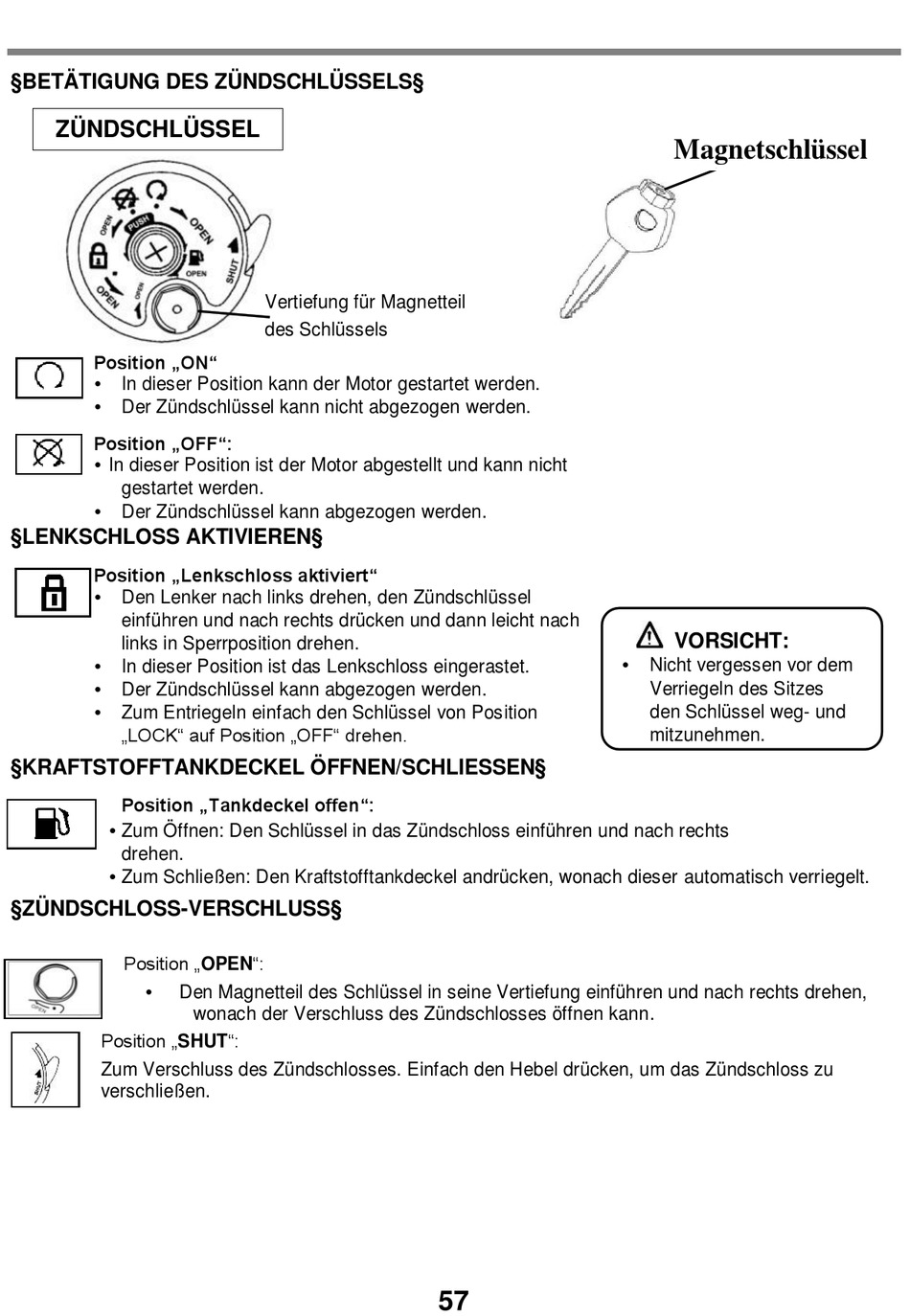 §BETÄTIGUNG DES ZÜNDSCHLÜSSELS§

ZÜNDSCHLÜSSEL

Magnetschlüssel

OPEN PUSH OPEN OPEN SHUT OPEN OPEN

Vertiefung für Magnetteil des Schlüssels

Position „ON“
• In dieser Position kann der Motor gestartet werden.
• Der Zündschlüssel kann nicht abgezogen werden.

Position „OFF“:
• In dieser Position ist der Motor abgestellt und kann nicht gestartet werden.
• Der Zündschlüssel kann abgezogen werden.

§LENKSCHLOSS AKTIVIEREN§

Position „Lenkschloss aktiviert“
• Den Lenker nach links drehen, den Zündschlüssel einführen und nach rechts drücken und dann leicht nach links in Sperrposition drehen.
• In dieser Position ist das Lenkschloss eingerastet.
• Der Zündschlüssel kann abgezogen werden.
• Zum Entriegeln einfach den Schlüssel von Position „LOCK“ auf Position „OFF“ drehen.

VORSICHT:
• Nicht vergessen vor dem Verriegeln des Sitzes den Schlüssel weg- und mitzunehmen.

§KRAFTSTOFFTANKDECKEL ÖFFNEN/SCHLIESSEN§

Position „Tankdeckel offen“:
• Zum Öffnen: Den Schlüssel in das Zündschloss einführen und nach rechts drehen.
• Zum Schließen: Den Kraftstofftankdeckel andrücken, wonach dieser automatisch verriegelt.

§ZÜNDSCHLOSS-VERSCHLUSS§

Position „OPEN“:
• Den Magnetteil des Schlüssel in seine Vertiefung einführen und nach rechts drehen, wonach der Verschluss des Zündschlosses öffnen kann.

Position „SHUT“:
Zum Verschluss des Zündschlosses. Einfach den Hebel drücken, um das Zündschloss zu verschließen.

57